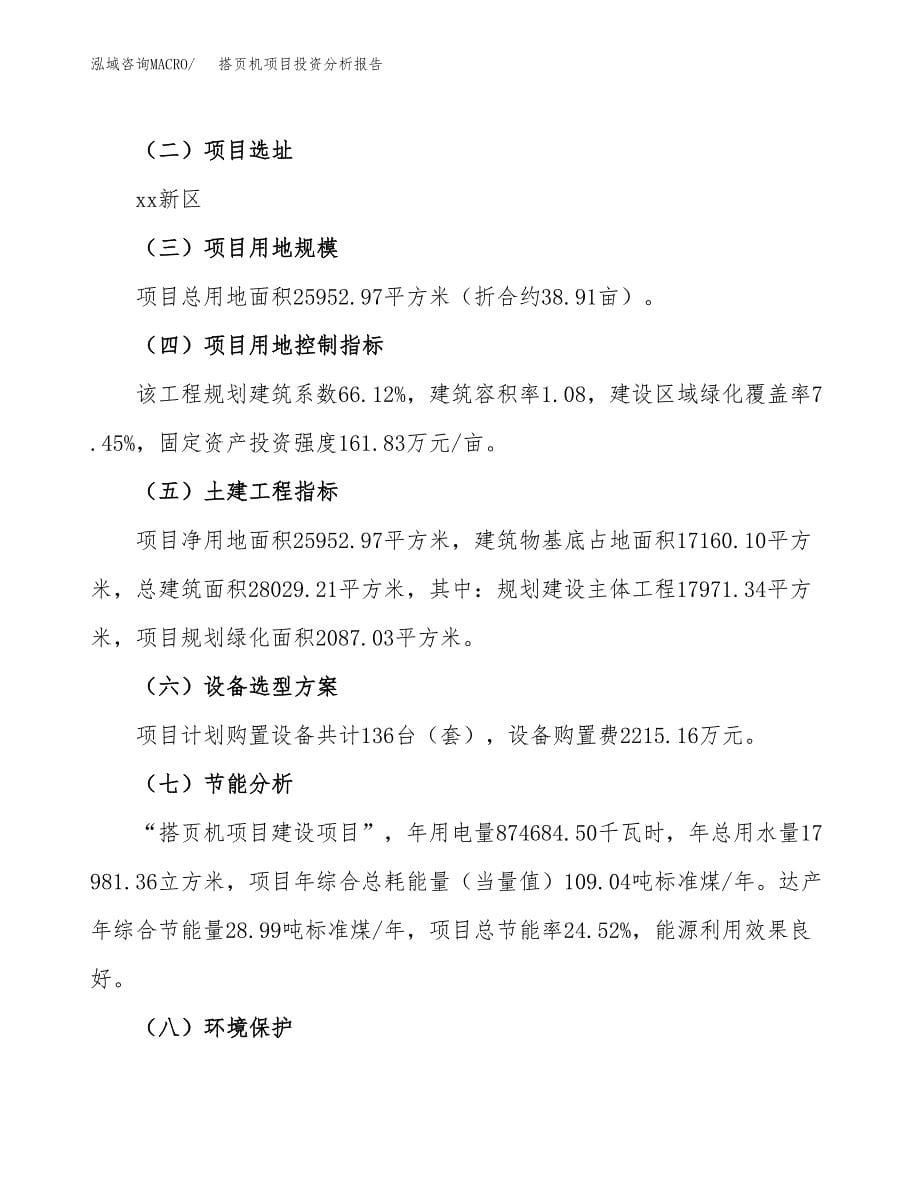 泓域咨询MACRO/　搭页机项目投资分析报告

（二）项目选址

xx新区

（三）项目用地规模

项目总用地面积25952.97平方米（折合约38.91亩）。

（四）项目用地控制指标

该工程规划建筑系数66.12%，建筑容积率1.08，建设区域绿化覆盖率7.45%，固定资产投资强度161.83万元/亩。

（五）土建工程指标

项目净用地面积25952.97平方米，建筑物基底占地面积17160.10平方米，总建筑面积28029.21平方米，其中：规划建设主体工程17971.34平方米，项目规划绿化面积2087.03平方米。

（六）设备选型方案

项目计划购置设备共计136台（套），设备购置费2215.16万元。

（七）节能分析

“搭页机项目建设项目”，年用电量874684.50千瓦时，年总用水量17981.36立方米，项目年综合总耗能量（当量值）109.04吨标准煤/年。达产年综合节能量28.99吨标准煤/年，项目总节能率24.52%，能源利用效果良好。

（八）环境保护